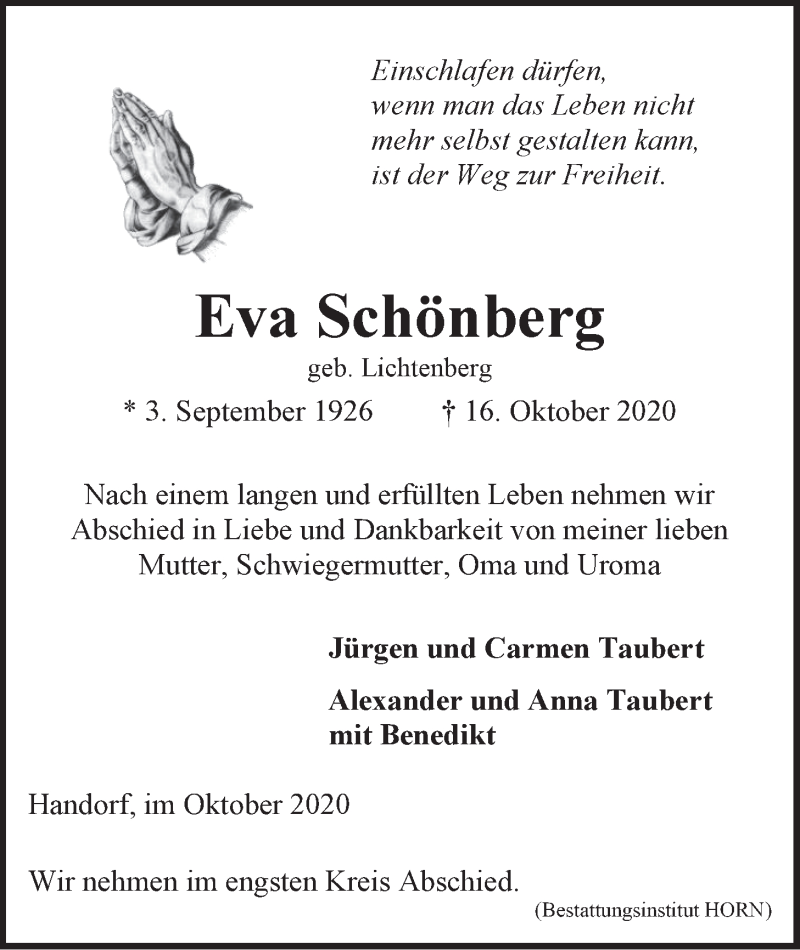 Einschlafen dürfen,
wenn man das Leben nicht
mehr selbst gestalten kann,
ist der Weg zur Freiheit.

Eva Schönberg

geb. Lichtenberg

* 3. September 1926 † 16. Oktober 2020

Nach einem langen und erfüllten Leben nehmen wir Abschied in Liebe und Dankbarkeit von meiner lieben Mutter, Schwiegermutter, Oma und Uroma

Jürgen und Carmen Taubert

Alexander und Anna Taubert
mit Benedikt

Handorf, im Oktober 2020

Wir nehmen im engsten Kreis Abschied.

(Bestattungsinstitut HORN)